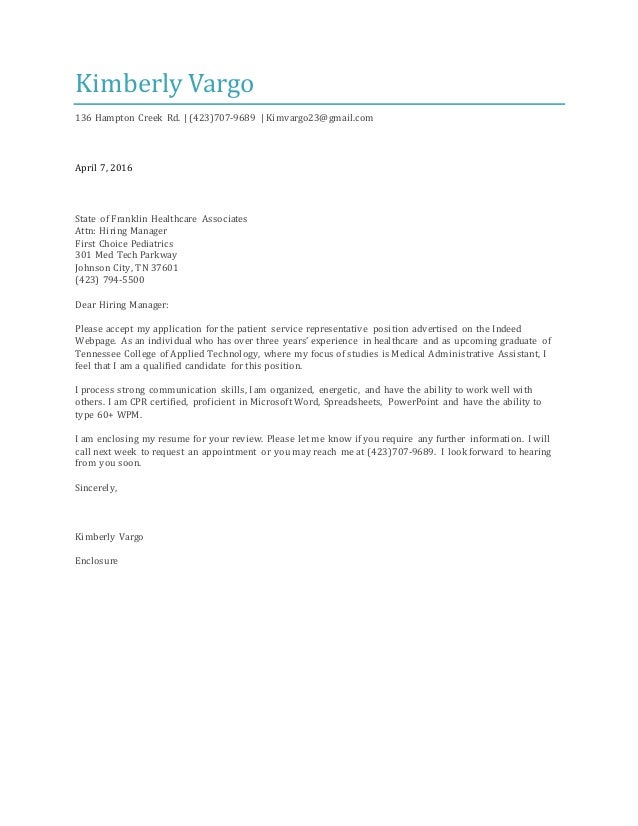 Kimberly Vargo

136 Hampton Creek Rd. | (423)707-9689 | Kimvargo23@gmail.com

April 7, 2016

State of Franklin Healthcare Associates
Attn: Hiring Manager
First Choice Pediatrics
301 Med Tech Parkway
Johnson City, TN 37601
(423) 794-5500

Dear Hiring Manager:

Please accept my application for the patient service representative position advertised on the Indeed Webpage. As an individual who has over three years' experience in healthcare and as upcoming graduate of Tennessee College of Applied Technology, where my focus of studies is Medical Administrative Assistant, I feel that I am a qualified candidate for this position.

I process strong communication skills, I am organized, energetic, and have the ability to work well with others. I am CPR certified, proficient in Microsoft Word, Spreadsheets, PowerPoint and have the ability to type 60+ WPM.

I am enclosing my resume for your review. Please let me know if you require any further information. I will call next week to request an appointment or you may reach me at (423)707-9689. I look forward to hearing from you soon.

Sincerely,

Kimberly Vargo

Enclosure